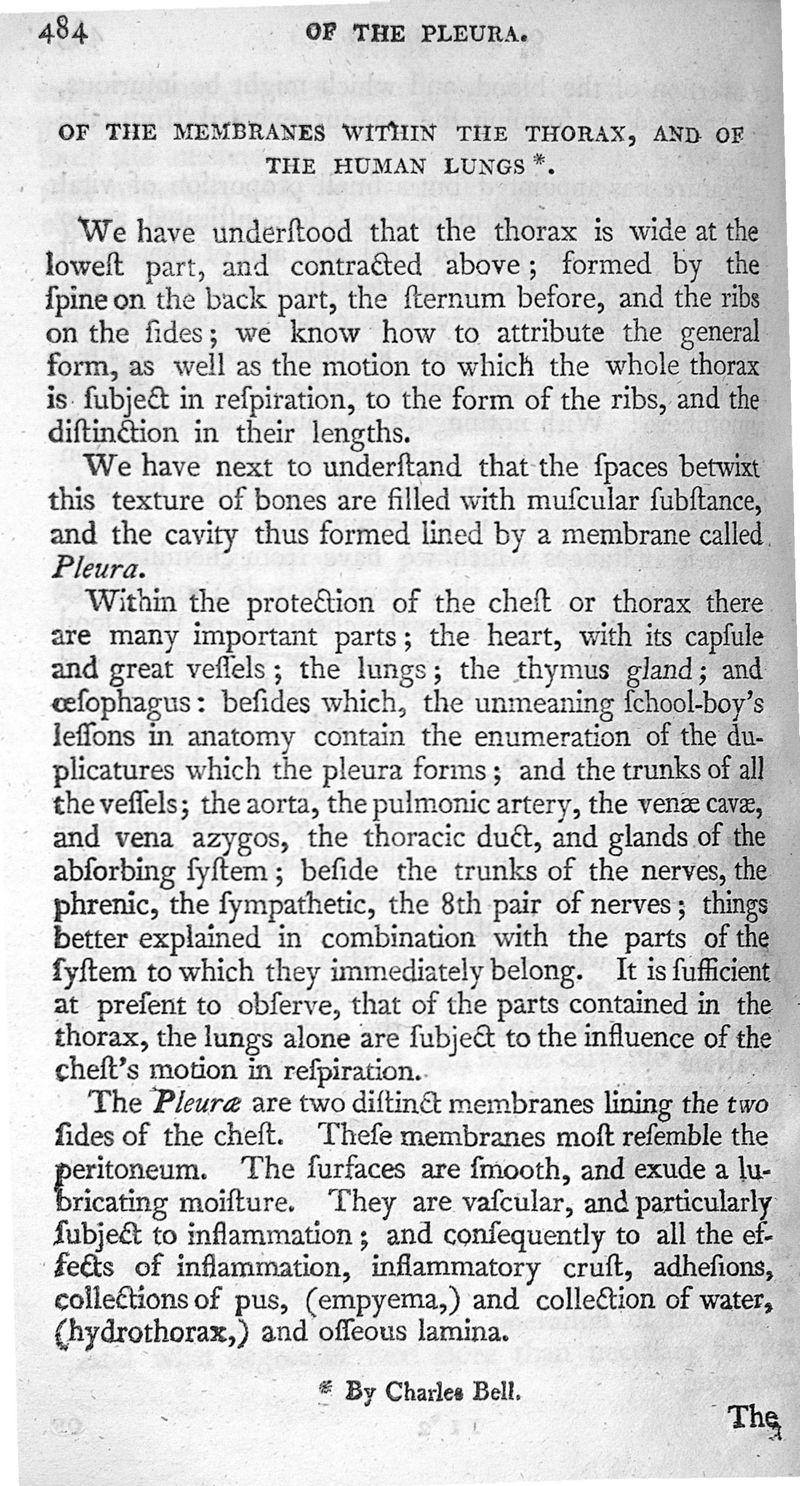 484 OF THE PLEURA.

OF THE MEMBRANES WITHIN THE THORAX, AND OF THE HUMAN LUNGS *.

We have underſtood that the thorax is wide at the loweſt part, and contracted above; formed by the ſpine on the back part, the ſternum before, and the ribs on the ſides; we know how to attribute the general form, as well as the motion to which the whole thorax is ſubject in reſpiration, to the form of the ribs, and the diſtinction in their lengths.

We have next to underſtand that the ſpaces betwixt this texture of bones are filled with muſcular ſubſtance, and the cavity thus formed lined by a membrane called Pleura.

Within the protection of the cheſt or thorax there are many important parts; the heart, with its capſule and great veſſels; the lungs; the thymus gland; and œſophagus: beſides which, the unmeaning ſchool-boy's leſſons in anatomy contain the enumeration of the duplicatures which the pleura forms; and the trunks of all the veſſels; the aorta, the pulmonic artery, the venæ cavæ, and vena azygos, the thoracic duct, and glands of the abſorbing ſyſtem; beſide the trunks of the nerves, the phrenic, the ſympathetic, the 8th pair of nerves; things better explained in combination with the parts of the ſyſtem to which they immediately belong. It is ſufficient at preſent to obſerve, that of the parts contained in the thorax, the lungs alone are ſubject to the influence of the cheſt's motion in reſpiration.

The Pleuræ are two diſtinct membranes lining the two ſides of the cheſt. Theſe membranes moſt reſemble the peritoneum. The ſurfaces are ſmooth, and exude a lubricating moiſture. They are vaſcular, and particularly ſubject to inflammation; and conſequently to all the effects of inflammation, inflammatory cruſt, adheſions, collections of pus, (empyema,) and collection of water, (hydrothorax,) and oſſeous lamina.

* By Charles Bell.

The